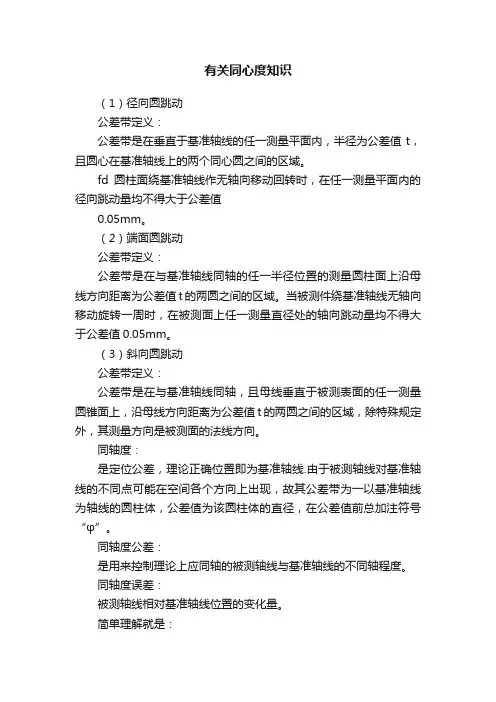 有关同心度知识

（1）径向圆跳动

公差带定义：

公差带是在垂直于基准轴线的任一测量平面内，半径为公差值 t，且圆心在基准轴线上的两个同心圆之间的区域。

fd 圆柱面绕基准轴线作无轴向移动回转时，在任一测量平面内的径向跳动量均不得大于公差值

0.05mm。

（2）端面圆跳动

公差带定义：

公差带是在与基准轴线同轴的任一半径位置的测量圆柱面上沿母线方向距离为公差值 t 的两圆之间的区域。当被测件绕基准轴线无轴向移动旋转一周时，在被测面上任一测量直径处的轴向跳动量均不得大于公差值 0.05mm。

（3）斜向圆跳动

公差带定义：

公差带是在与基准轴线同轴，且母线垂直于被测表面的任一测量圆锥面上，沿母线方向距离为公差值 t 的两圆之间的区域，除特殊规定外，其测量方向是被测面的法线方向。

同轴度：

是定位公差，理论正确位置即为基准轴线.由于被测轴线对基准轴线的不同点可能在空间各个方向上出现，故其公差带为一以基准轴线为轴线的圆柱体，公差值为该圆柱体的直径，在公差值前总加注符号“φ”。

同轴度公差：

是用来控制理论上应同轴的被测轴线与基准轴线的不同轴程度。

同轴度误差：

被测轴线相对基准轴线位置的变化量。

简单理解就是：